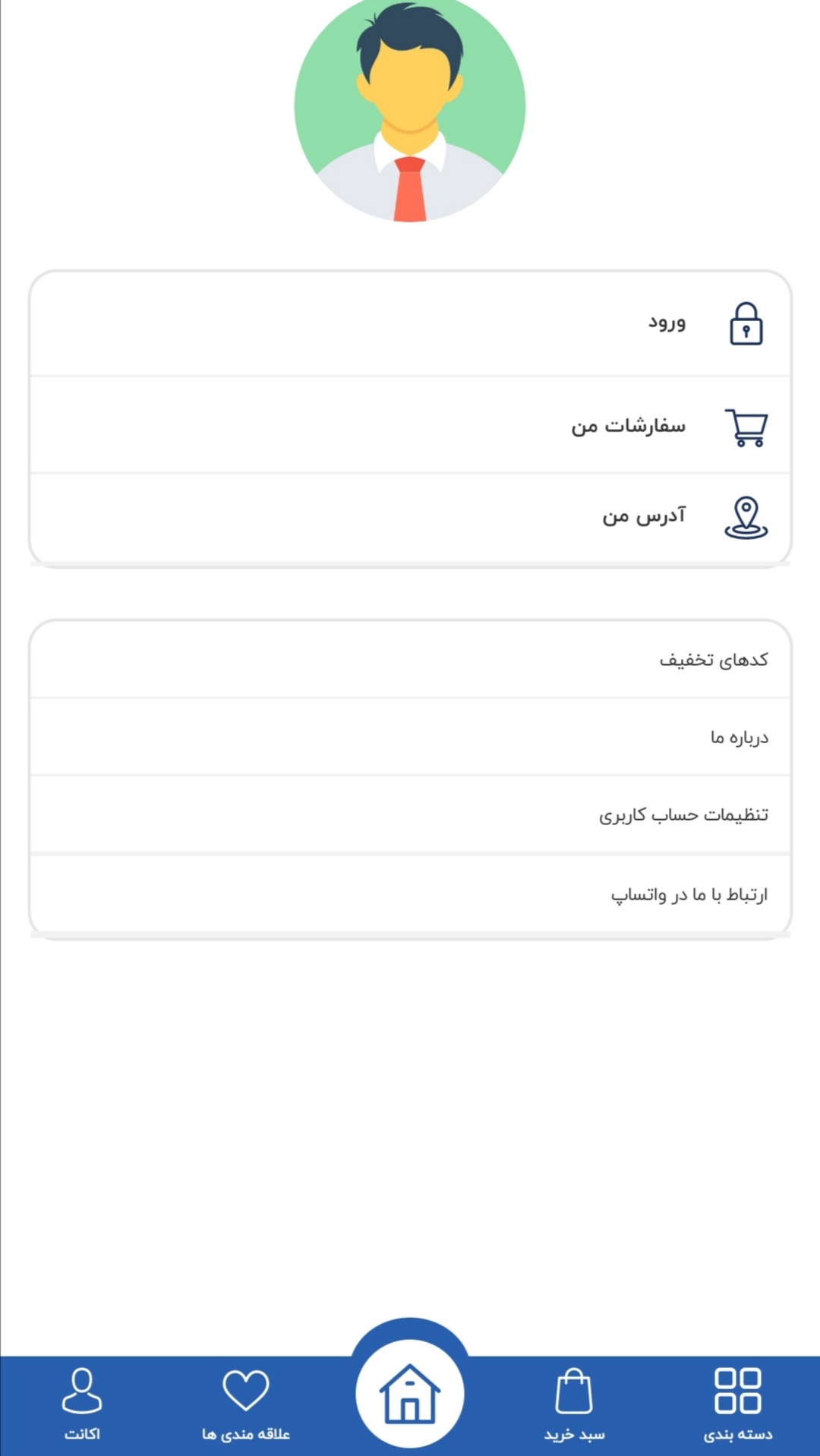 ورود

سفارشات من

آدرس من

کدهای تخفیف

درباره ما

تنظیمات حساب کاربری

ارتباط با ما در واتساپ

دسته بندی
سبد خرید
علاقه مندی ها
اکانت